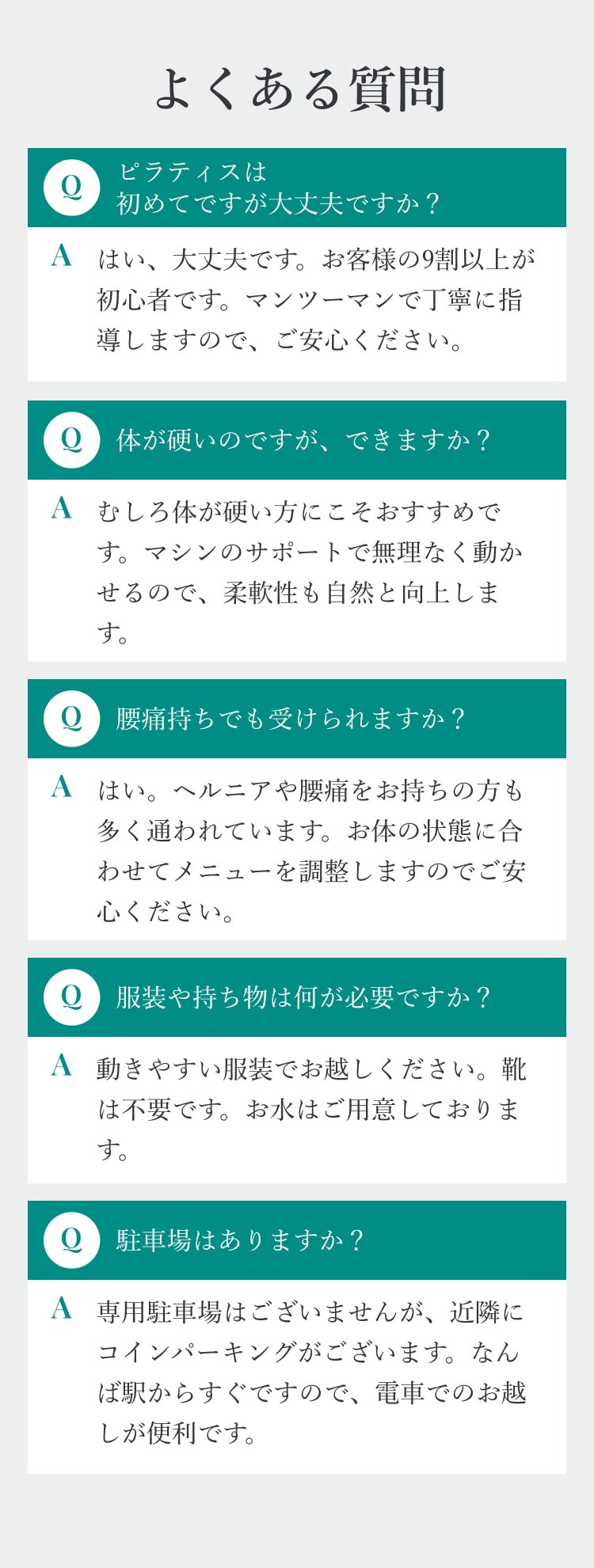 よくある質問

Q ピラティスは初めてですが大丈夫ですか？

A はい、大丈夫です。お客様の9割以上が初心者です。マンツーマンで丁寧に指導しますので、ご安心ください。

Q 体が硬いのですが、できますか？

A むしろ体が硬い方にこそおすすめです。マシンのサポートで無理なく動かせるので、柔軟性も自然と向上します。

Q 腰痛持ちでも受けられますか？

A はい。ヘルニアや腰痛をお持ちの方も多く通われています。お体の状態に合わせてメニューを調整しますのでご安心ください。

Q 服装や持ち物は何が必要ですか？

A 動きやすい服装でお越しください。靴は不要です。お水はご用意しております。

Q 駐車場はありますか？

A 専用駐車場はございませんが、近隣にコインパーキングがございます。なんば駅からすぐですので、電車でのお越しが便利です。